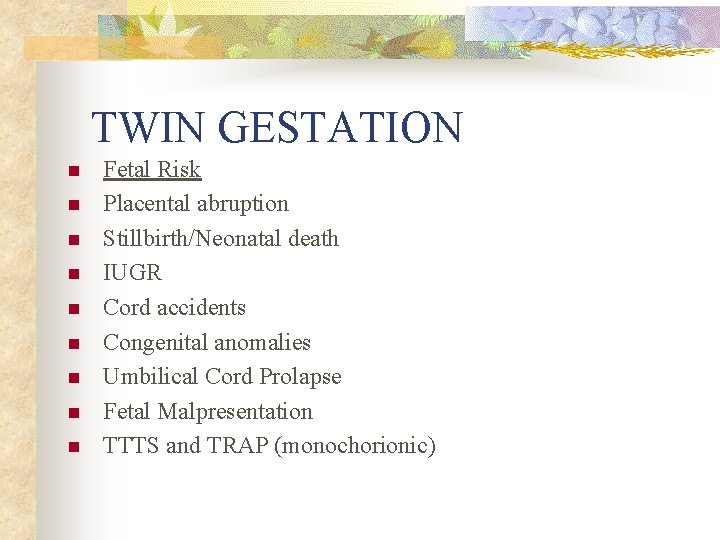 TWIN GESTATION

- Fetal Risk
- Placental abruption
- Stillbirth/Neonatal death
- IUGR
- Cord accidents
- Congenital anomalies
- Umbilical Cord Prolapse
- Fetal Malpresentation
- TTTS and TRAP (monochorionic)